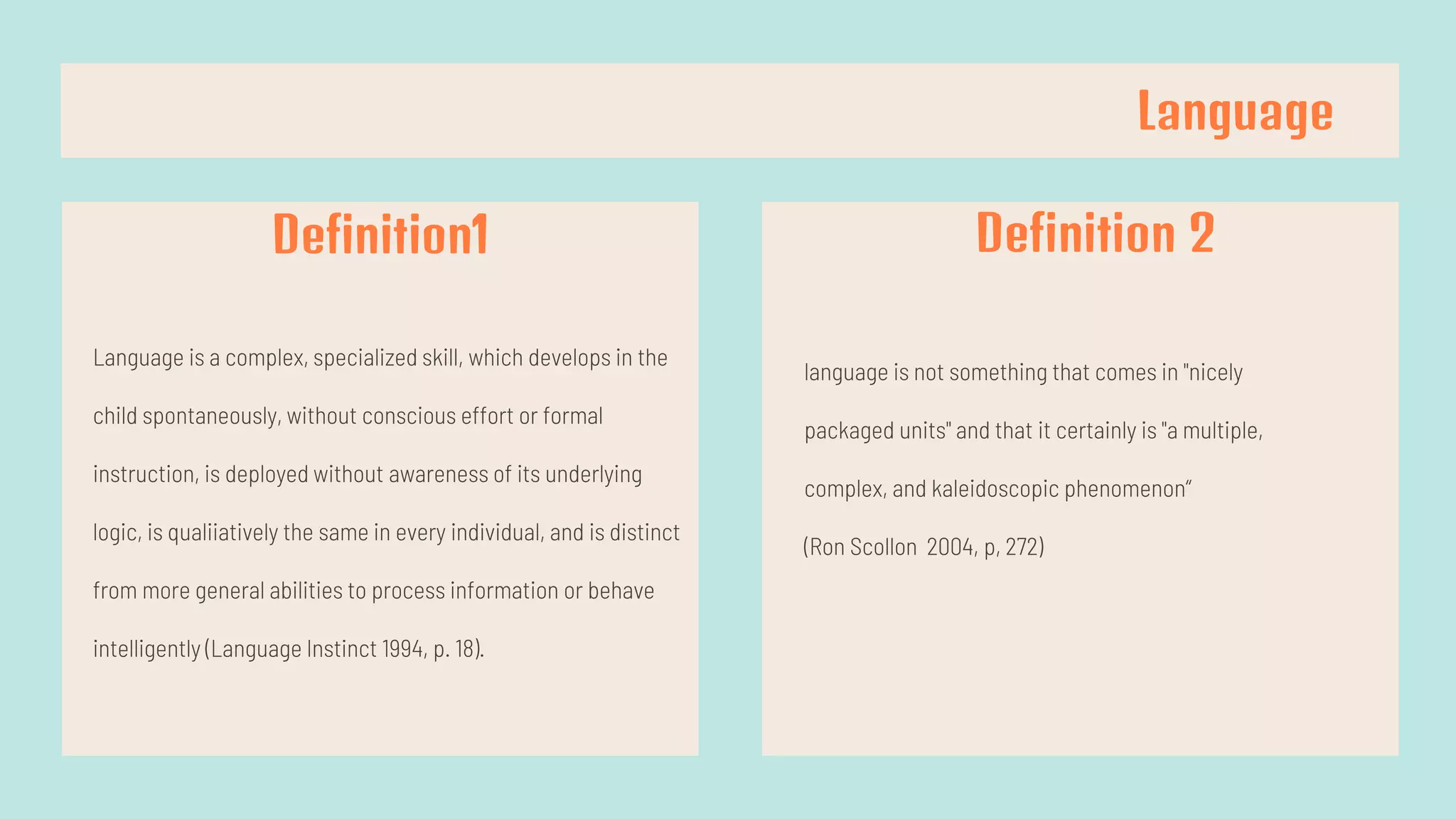 Language

Definition1

Language is a complex, specialized skill, which develops in the child spontaneously, without conscious effort or formal instruction, is deployed without awareness of its underlying logic, is qualiiatively the same in every individual, and is distinct from more general abilities to process information or behave intelligently (Language Instinct 1994, p. 18).

Definition 2

language is not something that comes in "nicely packaged units" and that it certainly is "a multiple, complex, and kaleidoscopic phenomenon"

(Ron Scollon 2004, p, 272)